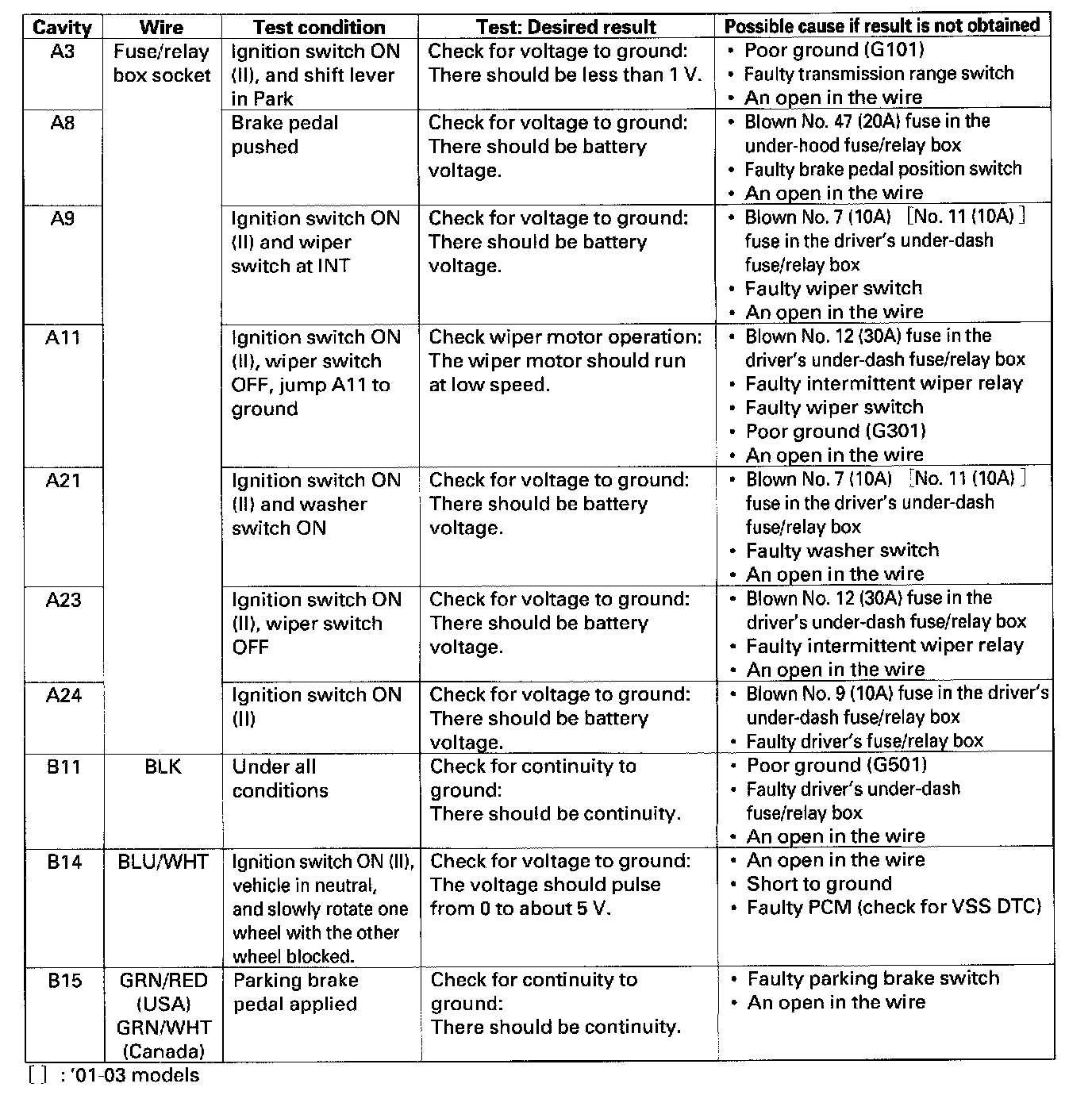 | Cavity | Wire | Test condition | Test: Desired result | Possible cause if result is not obtained |
|---|---|---|---|---|
| A3 | Fuse/relay box socket | Ignition switch ON (II), and shift lever in Park | Check for voltage to ground: There should be less than 1 V. | • Poor ground (G101) • Faulty transmission range switch • An open in the wire |
| A8 | | Brake pedal pushed | Check for voltage to ground: There should be battery voltage. | • Blown No. 47 (20A) fuse in the under-hood fuse/relay box • Faulty brake pedal position switch • An open in the wire |
| A9 | | Ignition switch ON (II) and wiper switch at INT | Check for voltage to ground: There should be battery voltage. | • Blown No. 7 (10A) [No. 11 (10A)] fuse in the driver's under-dash fuse/relay box • Faulty wiper switch • An open in the wire |
| A11 | | Ignition switch ON (II), wiper switch OFF, jump A11 to ground | Check wiper motor operation: The wiper motor should run at low speed. | • Blown No. 12 (30A) fuse in the driver's under-dash fuse/relay box • Faulty intermittent wiper relay • Faulty wiper switch • Poor ground (G301) • An open in the wire |
| A21 | | Ignition switch ON (II) and washer switch ON | Check for voltage to ground: There should be battery voltage. | • Blown No. 7 (10A) [No. 11 (10A)] fuse in the driver's under-dash fuse/relay box • Faulty washer switch • An open in the wire |
| A23 | | Ignition switch ON (II), wiper switch OFF | Check for voltage to ground: There should be battery voltage. | • Blown No. 12 (30A) fuse in the driver's under-dash fuse/relay box • Faulty intermittent wiper relay • An open in the wire |
| A24 | | Ignition switch ON (II) | Check for voltage to ground: There should be battery voltage. | • Blown No. 9 (10A) fuse in the driver's under-dash fuse/relay box • Faulty driver's fuse/relay box |
| B11 | BLK | Under all conditions | Check for continuity to ground: There should be continuity. | • Poor ground (G501) • Faulty driver's under-dash fuse/relay box • An open in the wire |
| B14 | BLU/WHT | Ignition switch ON (II), vehicle in neutral, and slowly rotate one wheel with the other wheel blocked. | Check for voltage to ground: The voltage should pulse from 0 to about 5 V. | • An open in the wire • Short to ground • Faulty PCM (check for VSS DTC) |
| B15 | GRN/RED (USA) GRN/WHT (Canada) | Parking brake pedal applied | Check for continuity to ground: There should be continuity. | • Faulty parking brake switch • An open in the wire |

[ ] : '01-03 models